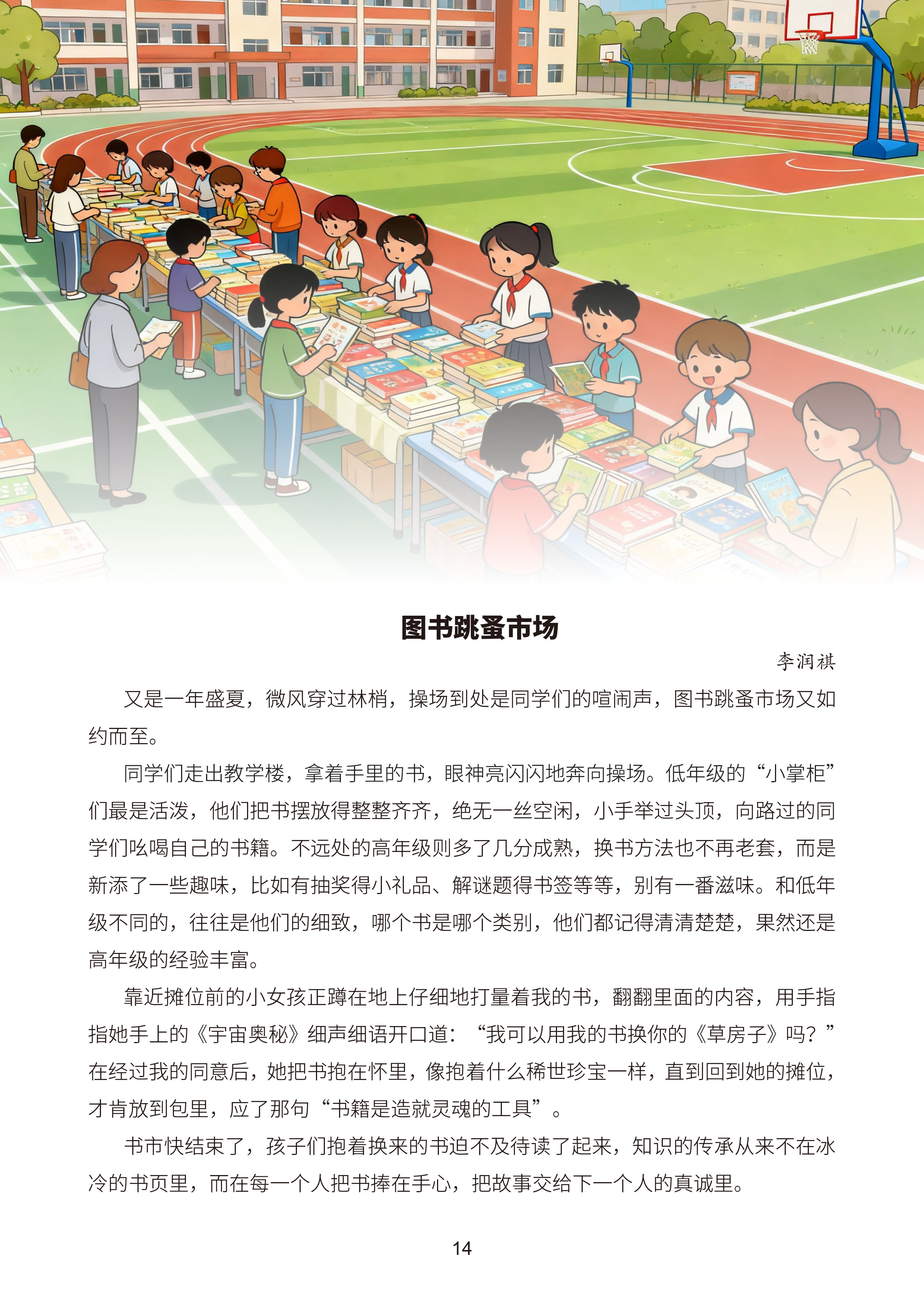 图书跳蚤市场

李润祺

又是一年盛夏，微风穿过林梢，操场到处是同学们的喧闹声，图书跳蚤市场又如约而至。

同学们走出教学楼，拿着手里的书，眼神亮闪闪地奔向操场。低年级的“小掌柜”们最是活泼，他们把书摆放得整整齐齐，绝无一丝空闲，小手举过头顶，向路过的同学们吆喝自己的书籍。不远处的高年级则多了几分成熟，换书方法也不再老套，而是新添了一些趣味，比如有抽奖得小礼品、解谜题得书签等等，别有一番滋味。和低年级不同的，往往是他们的细致，哪个书是哪个类别，他们都记得清清楚楚，果然还是高年级的经验丰富。

靠近摊位前的小女孩正蹲在地上仔细地打量着我的书，翻翻里面的内容，用手指指她手上的《宇宙奥秘》细声细语开口道：“我可以用我的书换你的《草房子》吗？”在经过我的同意后，她把书抱在怀里，像抱着什么稀世珍宝一样，直到回到她的摊位，才肯放到包里，应了那句“书籍是造就灵魂的工具”。

书市快结束了，孩子们抱着换来的书迫不及待读了起来，知识的传承从来不在冰冷的书页里，而在每一个人把书捧在手心，把故事交给下一个人的真诚里。

14